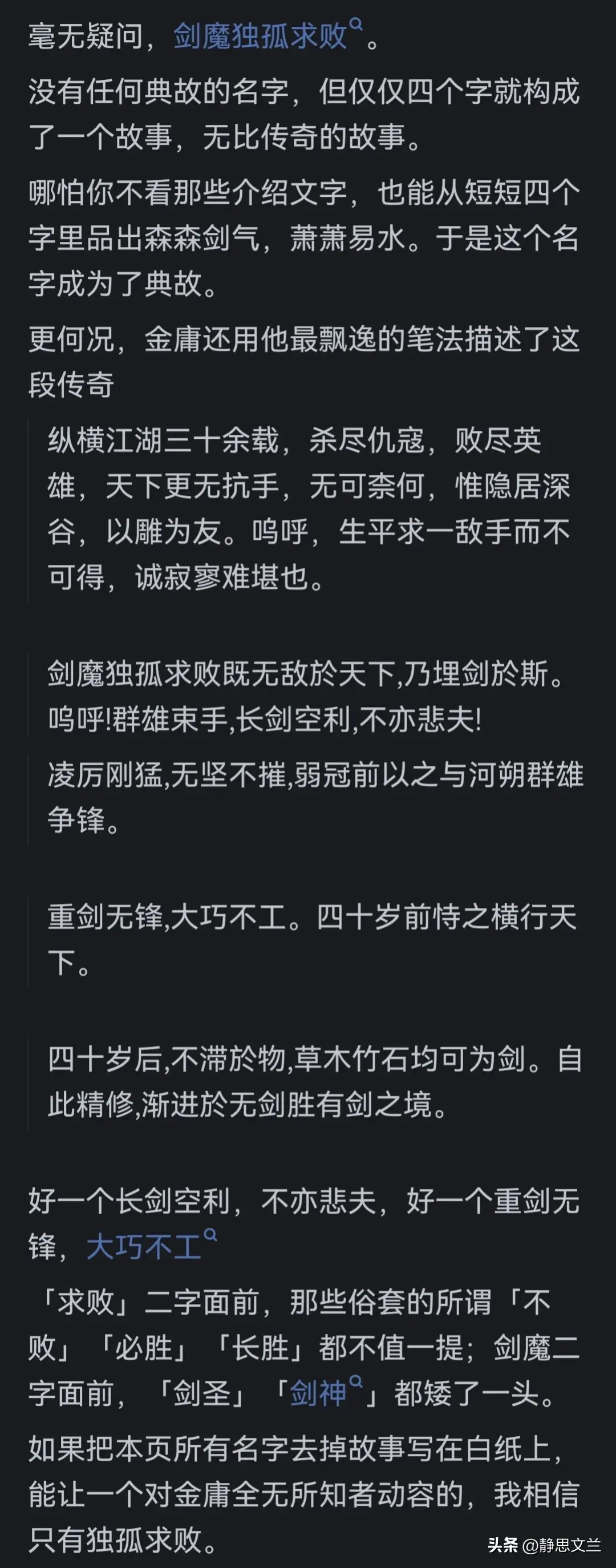 毫无疑问，剑魔独孤求败。

没有任何典故的名字，但仅仅四个字就构成了一个故事，无比传奇的故事。

哪怕你不看那些介绍文字，也能从短短四个字里品出森森剑气，萧萧易水。于是这个名字成为了典故。

更何况，金庸还用他最飘逸的笔法描述了这段传奇

纵横江湖三十余载，杀尽仇寇，败尽英雄，天下更无抗手，无可奈何，惟隐居深谷，以雕为友。呜呼，生平求一敌手而不可得，诚寂寥难堪也。

剑魔独孤求败既无敌於天下,乃埋剑於斯。呜呼!群雄束手,长剑空利,不亦悲夫!

凌厉刚猛,无坚不摧,弱冠前以之与河朔群雄争锋。

重剑无锋,大巧不工。四十岁前恃之横行天下。

四十岁后,不滞於物,草木竹石均可为剑。自此精修,渐进於无剑胜有剑之境。

好一个长剑空利，不亦悲夫，好一个重剑无锋，大巧不工

「求败」二字面前，那些俗套的所谓「不败」「必胜」「长胜」都不值一提；剑魔二字面前，「剑圣」「剑神」都矮了一头。

如果把本页所有名字去掉故事写在白纸上，能让一个对金庸全无所知者动容的，我相信只有独孤求败。

头条 @静思文兰